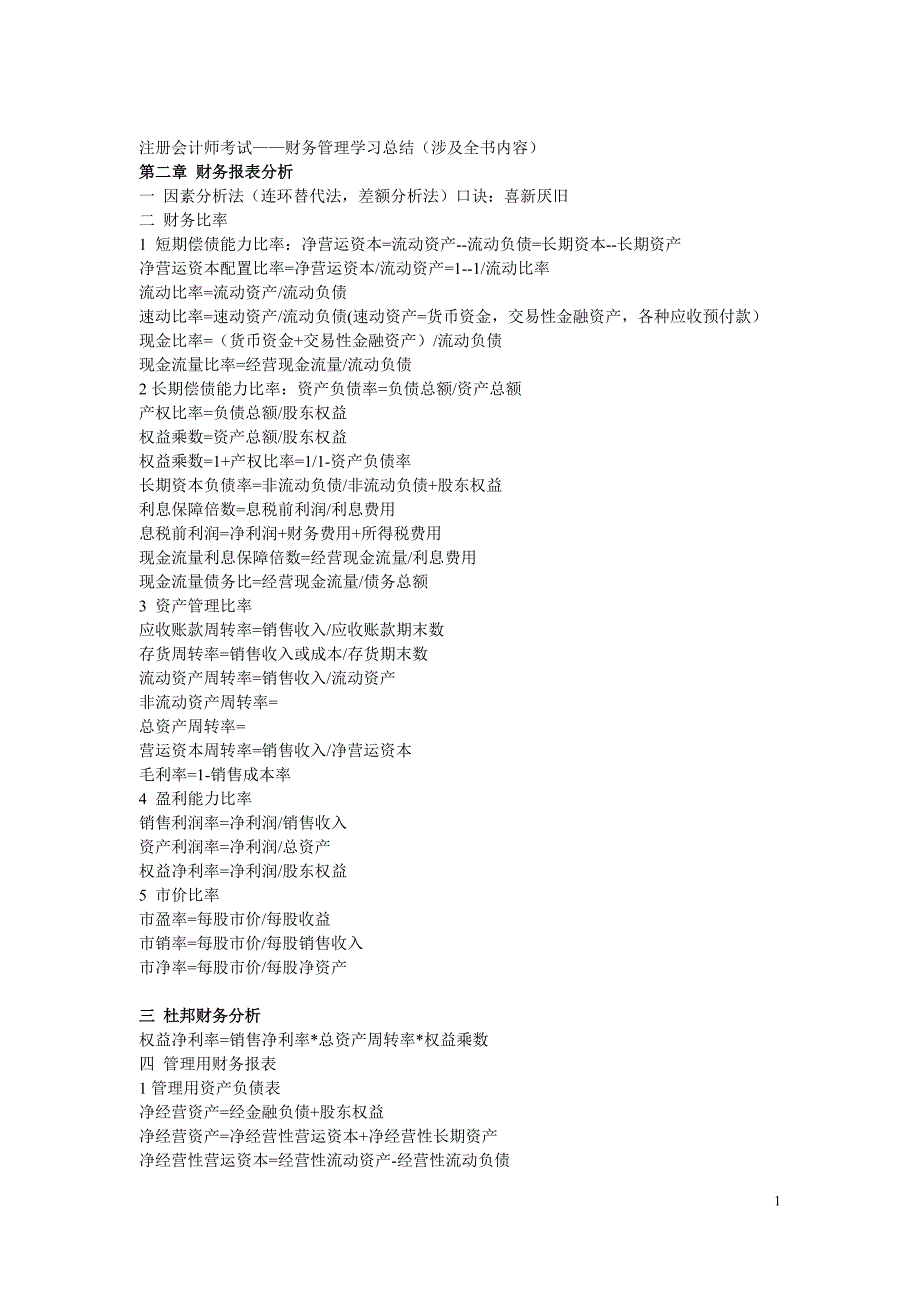 注册会计师考试——财务管理学习总结（涉及全书内容）
第二章 财务报表分析
一 因素分析法（连环替代法，差额分析法）口诀：喜新厌旧
二 财务比率
1 短期偿债能力比率：净营运资本=流动资产--流动负债=长期资本--长期资产
净营运资本配置比率=净营运资本/流动资产=1--1/流动比率
流动比率=流动资产/流动负债
速动比率=速动资产/流动负债(速动资产=货币资金，交易性金融资产，各种应收预付款）
现金比率=（货币资金+交易性金融资产）/流动负债
现金流量比率=经营现金流量/流动负债
2 长期偿债能力比率：资产负债率=负债总额/资产总额
产权比率=负债总额/股东权益
权益乘数=资产总额/股东权益
权益乘数=1+产权比率=1/1-资产负债率
长期资本负债率=非流动负债/非流动负债+股东权益
利息保障倍数=息税前利润/利息费用
息税前利润=净利润+财务费用+所得税费用
现金流量利息保障倍数=经营现金流量/利息费用
现金流量债务比=经营现金流量/债务总额
3 资产管理比率
应收账款周转率=销售收入/应收账款期末数
存货周转率=销售收入或成本/存货期末数
流动资产周转率=销售收入/流动资产
非流动资产周转率=
总资产周转率=
营运资本周转率=销售收入/净营运资本
毛利率=1-销售成本率
4 盈利能力比率
销售利润率=净利润/销售收入
资产利润率=净利润/总资产
权益净利率=净利润/股东权益
5 市价比率
市盈率=每股市价/每股收益
市销率=每股市价/每股销售收入
市净率=每股市价/每股净资产

三 杜邦财务分析
权益净利率=销售净利率*总资产周转率*权益乘数
四 管理用财务报表
1 管理用资产负债表
净经营资产=经金融负债+股东权益
净经营资产=净经营性营运资本+净经营性长期资产
净经营性营运资本=经营性流动资产-经营性流动负债

1